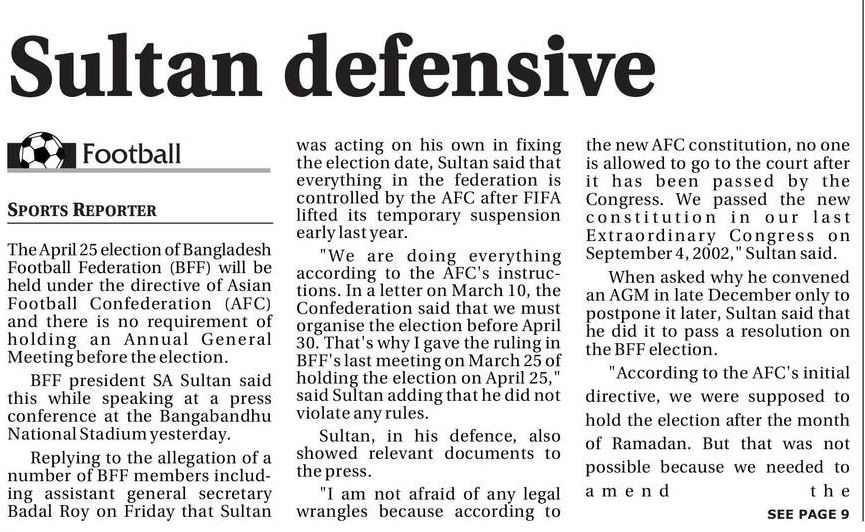 Sultan defensive

Football

SPORTS REPORTER

The April 25 election of Bangladesh Football Federation (BFF) will be held under the directive of Asian Football Confederation (AFC) and there is no requirement of holding an Annual General Meeting before the election.

BFF president SA Sultan said this while speaking at a press conference at the Bangabandhu National Stadium yesterday.

Replying to the allegation of a number of BFF members including assistant general secretary Badal Roy on Friday that Sultan was acting on his own in fixing the election date, Sultan said that everything in the federation is controlled by the AFC after FIFA lifted its temporary suspension early last year.

"We are doing everything according to the AFC's instructions. In a letter on March 10, the Confederation said that we must organise the election before April 30. That's why I gave the ruling in BFF's last meeting on March 25 of holding the election on April 25," said Sultan adding that he did not violate any rules.

Sultan, in his defence, also showed relevant documents to the press.

"I am not afraid of any legal wrangles because according to the new AFC constitution, no one is allowed to go to the court after it has been passed by the Congress. We passed the new constitution in our last Extraordinary Congress on September 4, 2002," Sultan said.

When asked why he convened an AGM in late December only to postpone it later, Sultan said that he did it to pass a resolution on the BFF election.

"According to the AFC's initial directive, we were supposed to hold the election after the month of Ramadan. But that was not possible because we needed to amend the

SEE PAGE 9